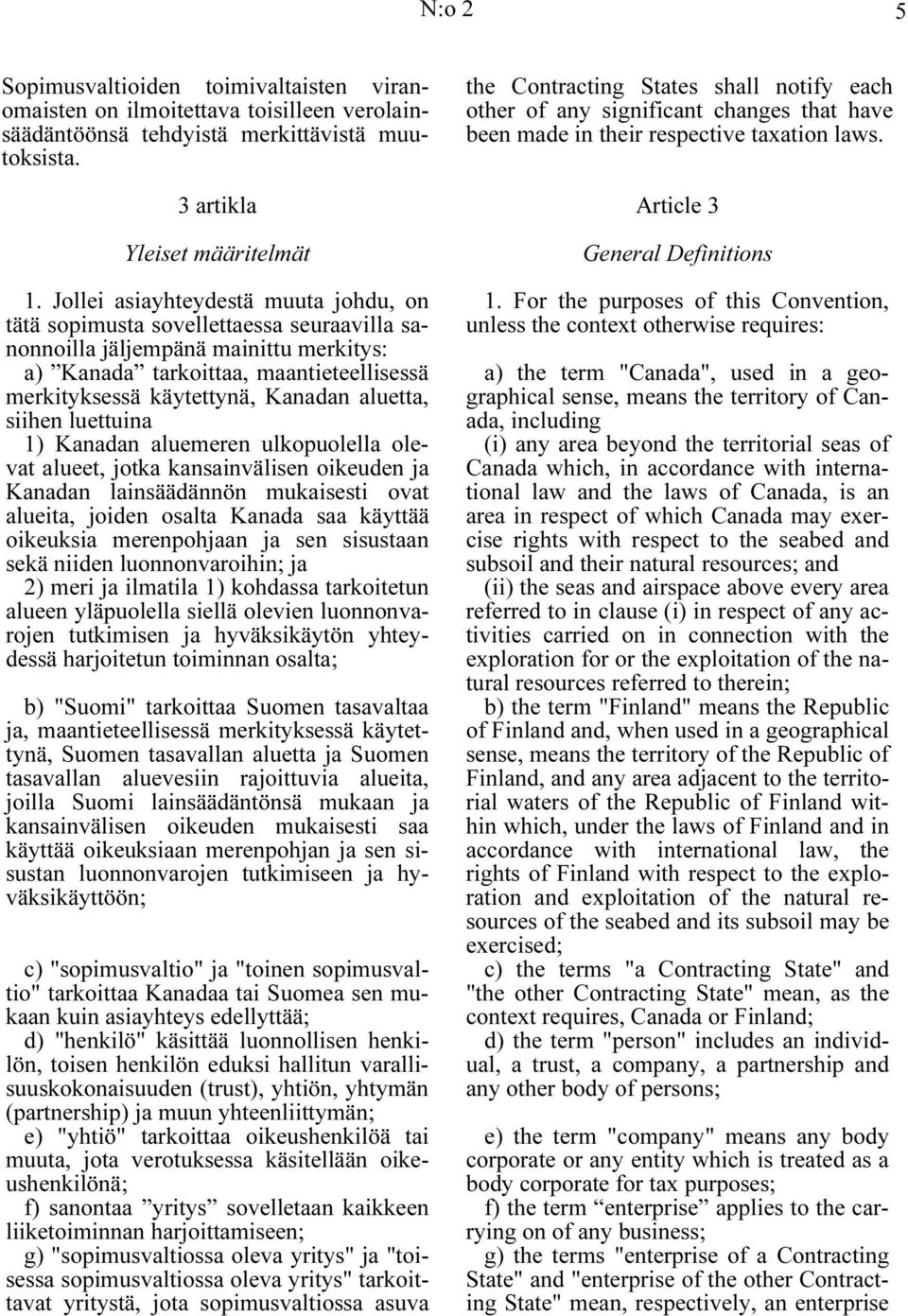 N:o 2 5

Sopimusvaltioiden toimivaltaisten viranomaisten on ilmoitettava toisilleen verolainsäädäntöönsä tehdyistä merkittävistä muutoksista.

3 artikla

Yleiset määritelmät

1. Jollei asiayhteydestä muuta johdu, on tätä sopimusta sovellettaessa seuraavilla sanonnoilla jäljempänä mainittu merkitys:

a) ”Kanada” tarkoittaa, maantieteellisessä merkityksessä käytettynä, Kanadan aluetta, siihen luettuina

1) Kanadan aluemeren ulkopuolella olevat alueet, jotka kansainvälisen oikeuden ja Kanadan lainsäädännön mukaisesti ovat alueita, joiden osalta Kanada saa käyttää oikeuksia merenpohjaan ja sen sisustaan sekä niiden luonnonvaroihin; ja

2) meri ja ilmatila 1) kohdassa tarkoitetun alueen yläpuolella siellä olevien luonnonvarojen tutkimisen ja hyväksikäytön yhteydessä harjoitetun toiminnan osalta;

b) "Suomi" tarkoittaa Suomen tasavaltaa ja, maantieteellisessä merkityksessä käytettynä, Suomen tasavallan aluetta ja Suomen tasavallan aluevesiin rajoittuvia alueita, joilla Suomi lainsäädäntönsä mukaan ja kansainvälisen oikeuden mukaisesti saa käyttää oikeuksiaan merenpohjan ja sen sisustan luonnonvarojen tutkimiseen ja hyväksikäyttöön;

c) "sopimusvaltio" ja "toinen sopimusvaltio" tarkoittaa Kanadaa tai Suomea sen mukaan kuin asiayhteys edellyttää;

d) "henkilö" käsittää luonnollisen henkilön, toisen henkilön eduksi hallitun varallisuuskokonaisuuden (trust), yhtiön, yhtymän (partnership) ja muun yhteenliittymän;

e) "yhtiö" tarkoittaa oikeushenkilöä tai muuta, jota verotuksessa käsitellään oikeushenkilönä;

f) sanontaa ”yritys” sovelletaan kaikkeen liiketoiminnan harjoittamiseen;

g) "sopimusvaltiossa oleva yritys" ja "toisessa sopimusvaltiossa oleva yritys" tarkoittavat yritystä, jota sopimusvaltiossa asuva

the Contracting States shall notify each other of any significant changes that have been made in their respective taxation laws.

Article 3

General Definitions

1. For the purposes of this Convention, unless the context otherwise requires:

a) the term "Canada", used in a geographical sense, means the territory of Canada, including

(i) any area beyond the territorial seas of Canada which, in accordance with international law and the laws of Canada, is an area in respect of which Canada may exercise rights with respect to the seabed and subsoil and their natural resources; and

(ii) the seas and airspace above every area referred to in clause (i) in respect of any activities carried on in connection with the exploration for or the exploitation of the natural resources referred to therein;

b) the term "Finland" means the Republic of Finland and, when used in a geographical sense, means the territory of the Republic of Finland, and any area adjacent to the territorial waters of the Republic of Finland within which, under the laws of Finland and in accordance with international law, the rights of Finland with respect to the exploration and exploitation of the natural resources of the seabed and its subsoil may be exercised;

c) the terms "a Contracting State" and "the other Contracting State" mean, as the context requires, Canada or Finland;

d) the term "person" includes an individual, a trust, a company, a partnership and any other body of persons;

e) the term "company" means any body corporate or any entity which is treated as a body corporate for tax purposes;

f) the term “enterprise” applies to the carrying on of any business;

g) the terms "enterprise of a Contracting State" and "enterprise of the other Contracting State" mean, respectively, an enterprise